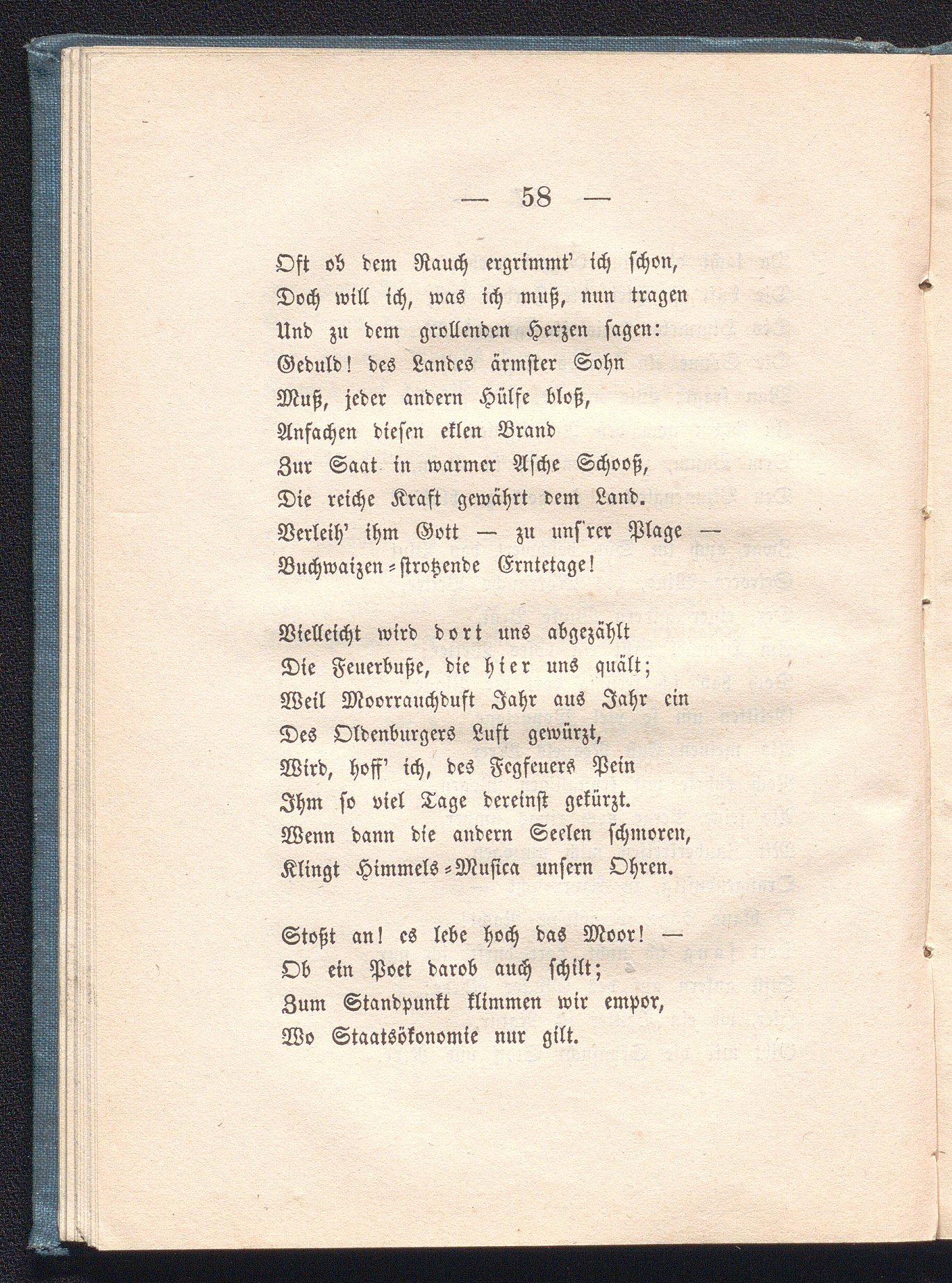 — 58 —

Oft ob dem Rauch ergrimmt' ich schon,
Doch will ich, was ich muß, nun tragen
Und zu dem grollenden Herzen sagen:
Geduld! des Landes ärmster Sohn
Muß, jeder andern Hülfe bloß,
Anfachen diesen eklen Brand
Zur Saat in warmer Asche Schooß,
Die reiche Kraft gewährt dem Land.
Verleih' ihm Gott — zu unſ'rer Plage —
Buchwaizen-strotzende Erntetage!

Vielleicht wird dort uns abgezählt
Die Feuerbuße, die hier uns quält;
Weil Moorrauchduft Jahr aus Jahr ein
Des Oldenburgers Luft gewürzt,
Wird, hoff' ich, des Fegfeuers Pein
Ihm so viel Tage dereinst gekürzt.
Wenn dann die andern Seelen schmoren,
Klingt Himmels-Musica unsern Ohren.

Stoßt an! es lebe hoch das Moor! —
Ob ein Poet darob auch schilt;
Zum Standpunkt klimmen wir empor,
Wo Staatsökonomie nur gilt.